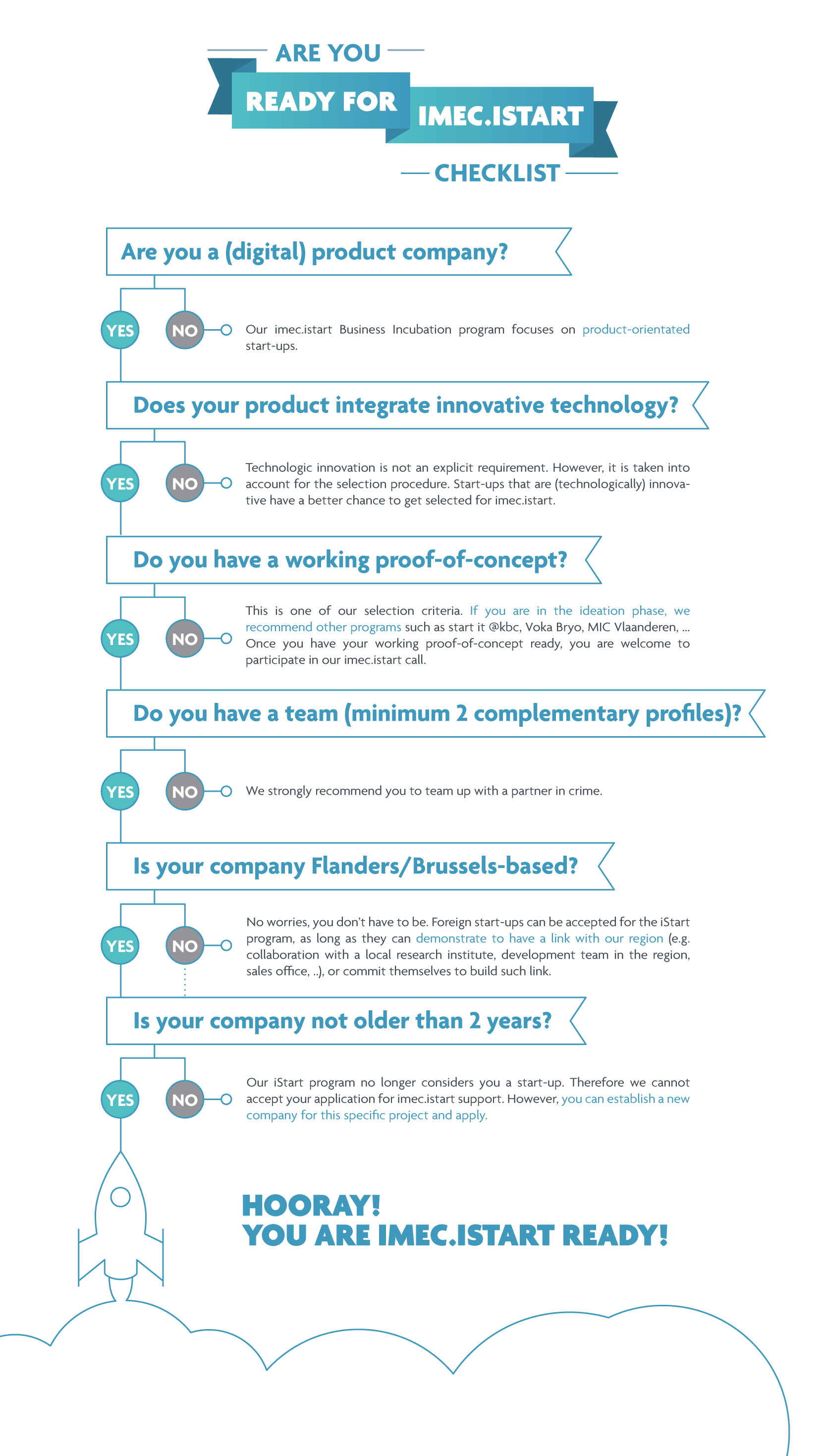 ARE YOU
READY FOR IMEC.ISTART
CHECKLIST

Are you a (digital) product company?

YES NO

Our imec.istart Business Incubation program focuses on product-orientated start-ups.

Does your product integrate innovative technology?

YES NO

Technologic innovation is not an explicit requirement. However, it is taken into account for the selection procedure. Start-ups that are (technologically) innovative have a better chance to get selected for imec.istart.

Do you have a working proof-of-concept?

YES NO

This is one of our selection criteria. If you are in the ideation phase, we recommend other programs such as start it @kbc, Voka Bryo, MIC Vlaanderen, ... Once you have your working proof-of-concept ready, you are welcome to participate in our imec.istart call.

Do you have a team (minimum 2 complementary profiles)?

YES NO

We strongly recommend you to team up with a partner in crime.

Is your company Flanders/Brussels-based?

YES NO

No worries, you don't have to be. Foreign start-ups can be accepted for the iStart program, as long as they can demonstrate to have a link with our region (e.g. collaboration with a local research institute, development team in the region, sales office, ..), or commit themselves to build such link.

Is your company not older than 2 years?

YES NO

Our iStart program no longer considers you a start-up. Therefore we cannot accept your application for imec.istart support. However, you can establish a new company for this specific project and apply.

HOORAY!
YOU ARE IMEC.ISTART READY!